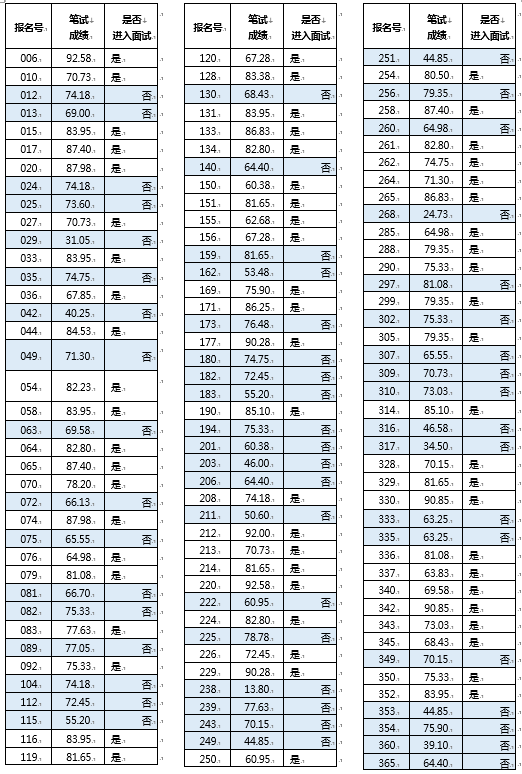 | 报名号 | 笔试成绩 | 是否进入面试 |
|---|---|---|
| 006 | 92.58 | 是 |
| 010 | 70.73 | 是 |
| 012 | 74.18 | 否 |
| 013 | 69.00 | 否 |
| 015 | 83.95 | 是 |
| 017 | 87.40 | 是 |
| 020 | 87.98 | 是 |
| 024 | 74.18 | 否 |
| 025 | 73.60 | 否 |
| 027 | 70.73 | 是 |
| 029 | 31.05 | 否 |
| 033 | 83.95 | 是 |
| 035 | 74.75 | 否 |
| 036 | 67.85 | 是 |
| 042 | 40.25 | 否 |
| 044 | 84.53 | 是 |
| 049 | 71.30 | 否 |
| 054 | 82.23 | 是 |
| 058 | 83.95 | 是 |
| 063 | 69.58 | 否 |
| 064 | 82.80 | 是 |
| 065 | 87.40 | 是 |
| 070 | 78.20 | 是 |
| 072 | 66.13 | 否 |
| 074 | 87.98 | 是 |
| 075 | 65.55 | 否 |
| 076 | 64.98 | 是 |
| 079 | 81.08 | 是 |
| 081 | 66.70 | 否 |
| 082 | 75.33 | 否 |
| 083 | 77.63 | 是 |
| 089 | 77.05 | 否 |
| 092 | 75.33 | 是 |
| 104 | 74.18 | 否 |
| 112 | 72.45 | 否 |
| 115 | 55.20 | 否 |
| 116 | 83.95 | 是 |
| 119 | 81.65 | 是 |

| 报名号 | 笔试成绩 | 是否进入面试 |
|---|---|---|
| 120 | 67.28 | 是 |
| 128 | 83.38 | 是 |
| 130 | 68.43 | 否 |
| 131 | 83.95 | 是 |
| 133 | 86.83 | 是 |
| 134 | 82.80 | 是 |
| 140 | 64.40 | 否 |
| 150 | 60.38 | 是 |
| 151 | 81.65 | 是 |
| 155 | 62.68 | 是 |
| 156 | 67.28 | 是 |
| 159 | 81.65 | 否 |
| 162 | 53.48 | 否 |
| 169 | 75.90 | 是 |
| 171 | 86.25 | 是 |
| 173 | 76.48 | 否 |
| 177 | 90.28 | 是 |
| 180 | 74.75 | 否 |
| 182 | 72.45 | 否 |
| 183 | 55.20 | 否 |
| 190 | 85.10 | 是 |
| 194 | 75.33 | 否 |
| 201 | 60.38 | 否 |
| 203 | 46.00 | 否 |
| 206 | 64.40 | 否 |
| 208 | 74.18 | 是 |
| 211 | 50.60 | 否 |
| 212 | 92.00 | 是 |
| 213 | 70.73 | 是 |
| 214 | 81.65 | 是 |
| 220 | 92.58 | 是 |
| 222 | 60.95 | 否 |
| 224 | 82.80 | 是 |
| 225 | 78.78 | 否 |
| 226 | 72.45 | 是 |
| 229 | 90.28 | 是 |
| 238 | 13.80 | 否 |
| 239 | 77.63 | 否 |
| 243 | 70.15 | 否 |
| 249 | 44.85 | 否 |
| 250 | 60.95 | 是 |

| 报名号 | 笔试成绩 | 是否进入面试 |
|---|---|---|
| 251 | 44.85 | 否 |
| 254 | 80.50 | 是 |
| 256 | 79.35 | 否 |
| 258 | 87.40 | 是 |
| 260 | 64.98 | 否 |
| 261 | 82.80 | 是 |
| 262 | 74.75 | 是 |
| 264 | 71.30 | 是 |
| 265 | 86.83 | 是 |
| 268 | 24.73 | 否 |
| 285 | 64.98 | 是 |
| 288 | 79.35 | 是 |
| 290 | 75.33 | 是 |
| 297 | 81.08 | 否 |
| 299 | 79.35 | 是 |
| 302 | 75.33 | 否 |
| 305 | 79.35 | 是 |
| 307 | 65.55 | 否 |
| 309 | 70.73 | 否 |
| 310 | 73.03 | 否 |
| 314 | 85.10 | 是 |
| 316 | 46.58 | 否 |
| 317 | 34.50 | 否 |
| 328 | 70.15 | 是 |
| 329 | 81.65 | 是 |
| 330 | 90.85 | 是 |
| 333 | 63.25 | 否 |
| 335 | 63.25 | 否 |
| 336 | 81.08 | 是 |
| 337 | 63.83 | 是 |
| 340 | 69.58 | 是 |
| 342 | 90.85 | 是 |
| 343 | 73.03 | 是 |
| 345 | 68.43 | 是 |
| 349 | 70.15 | 否 |
| 350 | 75.33 | 是 |
| 352 | 83.95 | 是 |
| 353 | 44.85 | 否 |
| 354 | 75.90 | 否 |
| 360 | 39.10 | 否 |
| 365 | 64.40 | 否 |